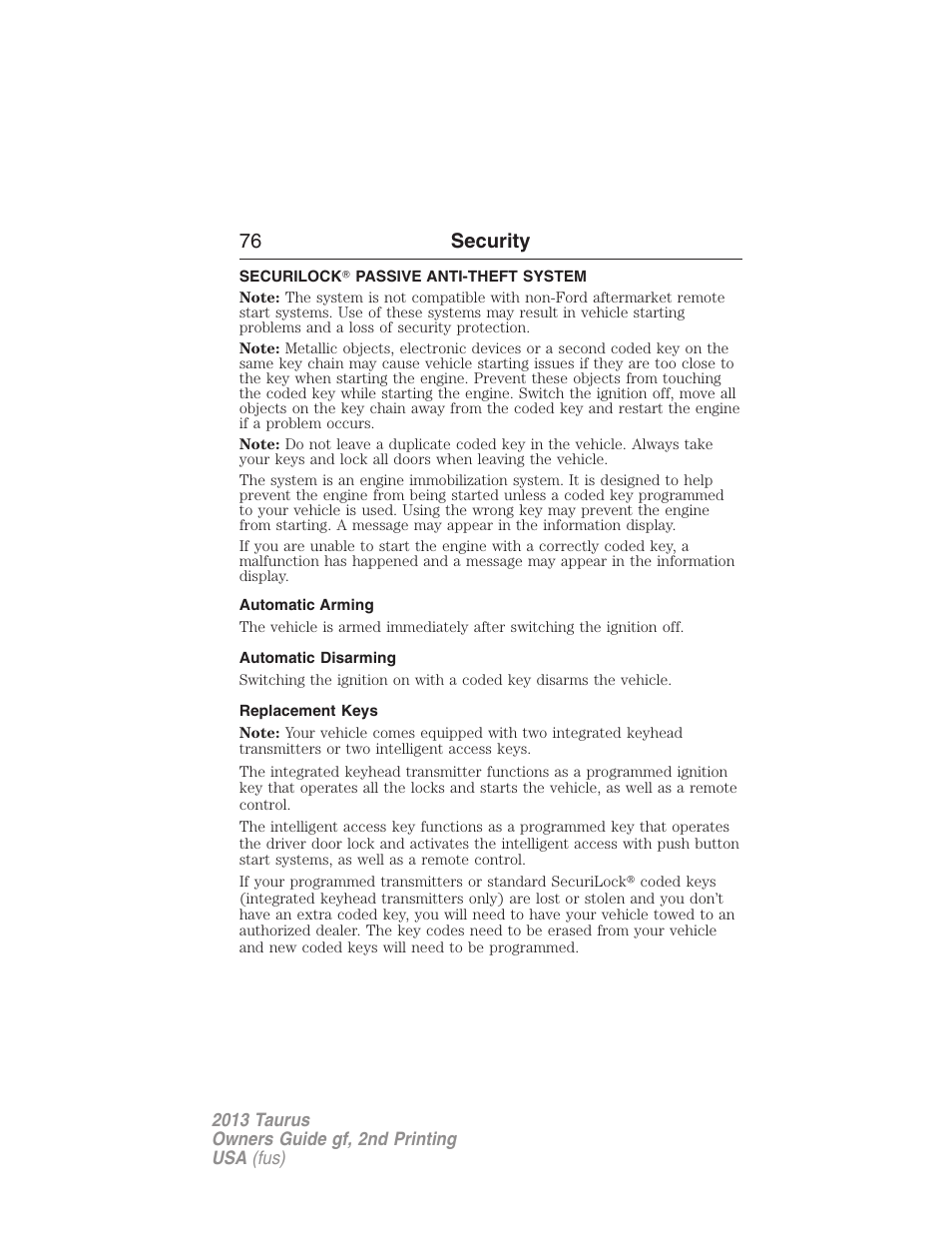 76 Security

SECURILOCK® PASSIVE ANTI-THEFT SYSTEM

Note: The system is not compatible with non-Ford aftermarket remote start systems. Use of these systems may result in vehicle starting problems and a loss of security protection.

Note: Metallic objects, electronic devices or a second coded key on the same key chain may cause vehicle starting issues if they are too close to the key when starting the engine. Prevent these objects from touching the coded key while starting the engine. Switch the ignition off, move all objects on the key chain away from the coded key and restart the engine if a problem occurs.

Note: Do not leave a duplicate coded key in the vehicle. Always take your keys and lock all doors when leaving the vehicle.

The system is an engine immobilization system. It is designed to help prevent the engine from being started unless a coded key programmed to your vehicle is used. Using the wrong key may prevent the engine from starting. A message may appear in the information display.

If you are unable to start the engine with a correctly coded key, a malfunction has happened and a message may appear in the information display.

Automatic Arming

The vehicle is armed immediately after switching the ignition off.

Automatic Disarming

Switching the ignition on with a coded key disarms the vehicle.

Replacement Keys

Note: Your vehicle comes equipped with two integrated keyhead transmitters or two intelligent access keys.

The integrated keyhead transmitter functions as a programmed ignition key that operates all the locks and starts the vehicle, as well as a remote control.

The intelligent access key functions as a programmed key that operates the driver door lock and activates the intelligent access with push button start systems, as well as a remote control.

If your programmed transmitters or standard SecuriLock® coded keys (integrated keyhead transmitters only) are lost or stolen and you don't have an extra coded key, you will need to have your vehicle towed to an authorized dealer. The key codes need to be erased from your vehicle and new coded keys will need to be programmed.

2013 Taurus
Owners Guide gf, 2nd Printing
USA (fus)